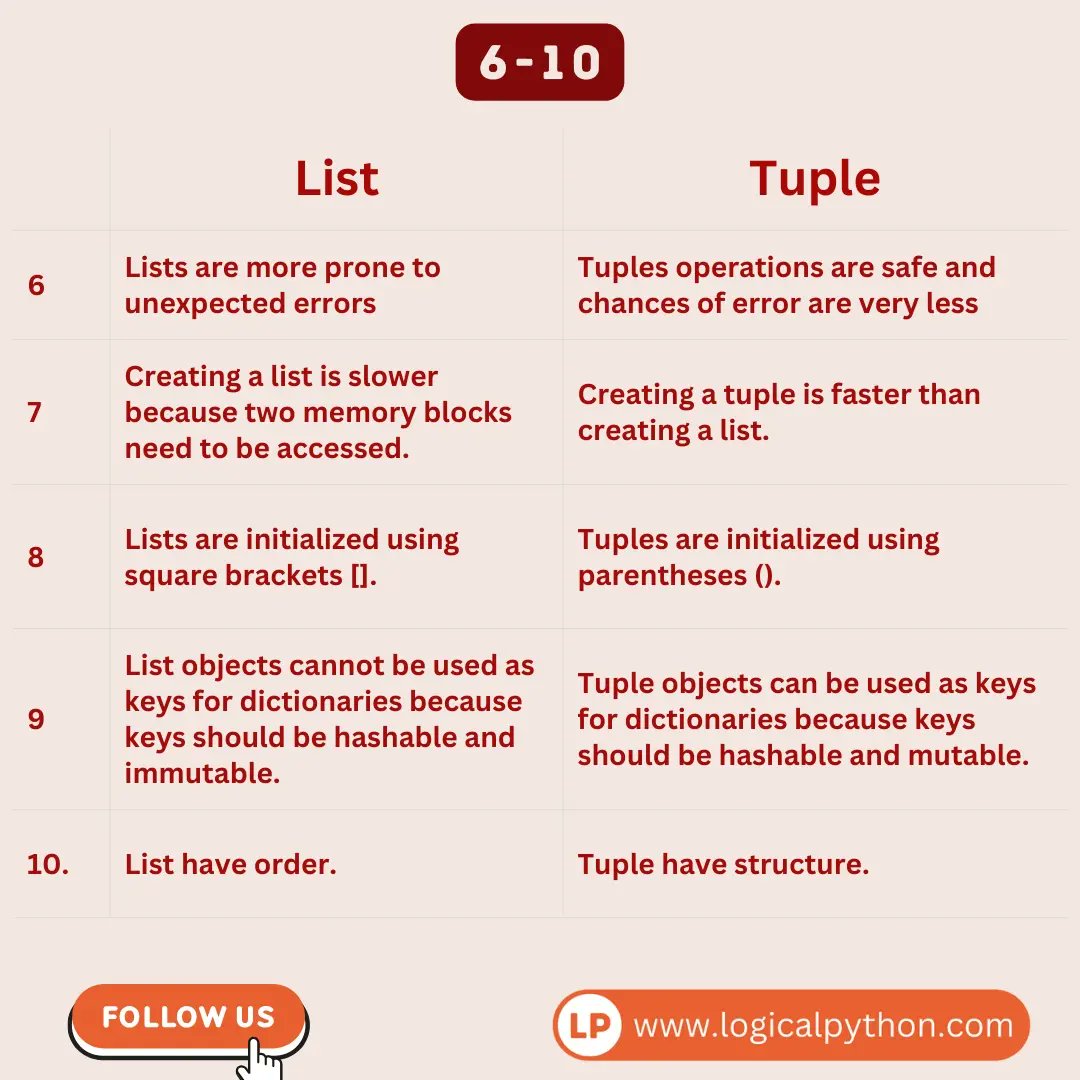 6-10

|  | List | Tuple |
|---|---|---|
| 6 | Lists are more prone to unexpected errors | Tuples operations are safe and chances of error are very less |
| 7 | Creating a list is slower because two memory blocks need to be accessed. | Creating a tuple is faster than creating a list. |
| 8 | Lists are initialized using square brackets []. | Tuples are initialized using parentheses (). |
| 9 | List objects cannot be used as keys for dictionaries because keys should be hashable and immutable. | Tuple objects can be used as keys for dictionaries because keys should be hashable and mutable. |
| 10. | List have order. | Tuple have structure. |

FOLLOW US

LP www.logicalpython.com